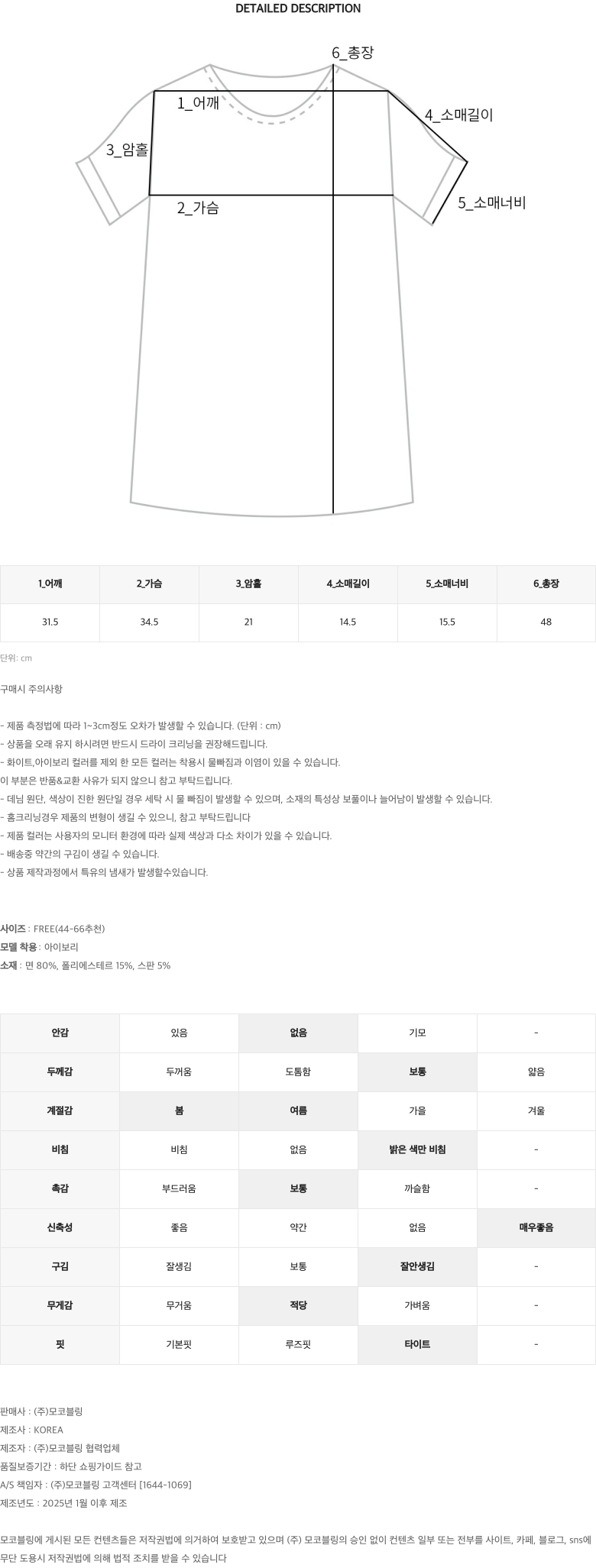 DETAILED DESCRIPTION

6_총장
1_어깨
4_소매길이
3_암홀
2_가슴
5_소매너비

| 1_어깨 | 2_가슴 | 3_암홀 | 4_소매길이 | 5_소매너비 | 6_총장 |
|---|---|---|---|---|---|
| 31.5 | 34.5 | 21 | 14.5 | 15.5 | 48 |

단위: cm

구매시 주의사항

- 제품 측정법에 따라 1~3cm정도 오차가 발생할 수 있습니다. (단위 : cm)
- 상품을 오래 유지 하시려면 반드시 드라이 크리닝을 권장해드립니다.
- 화이트,아이보리 컬러를 제외 한 모든 컬러는 착용시 물빠짐과 이염이 있을 수 있습니다.
이 부분은 반품&교환 사유가 되지 않으니 참고 부탁드립니다.
- 데님 원단, 색상이 진한 원단일 경우 세탁 시 물 빠짐이 발생할 수 있으며, 소재의 특성상 보풀이나 늘어남이 발생할 수 있습니다.
- 홈크리닝경우 제품의 변형이 생길 수 있으니, 참고 부탁드립니다
- 제품 컬러는 사용자의 모니터 환경에 따라 실제 색상과 다소 차이가 있을 수 있습니다.
- 배송중 약간의 구김이 생길 수 있습니다.
- 상품 제작과정에서 특유의 냄새가 발생할수있습니다.

사이즈 : FREE(44-66추천)
모델 착용 : 아이보리
소재 : 면 80%, 폴리에스테르 15%, 스판 5%

| 안감 | 있음 | 없음 | 기모 | - |
|---|---|---|---|---|
| 두께감 | 두꺼움 | 도톰함 | 보통 | 얇음 |
| 계절감 | 봄 | 여름 | 가을 | 겨울 |
| 비침 | 비침 | 없음 | 밝은 색만 비침 | - |
| 촉감 | 부드러움 | 보통 | 까슬함 | - |
| 신축성 | 좋음 | 약간 | 없음 | 매우좋음 |
| 구김 | 잘생김 | 보통 | 잘안생김 | - |
| 무게감 | 무거움 | 적당 | 가벼움 | - |
| 핏 | 기본핏 | 루즈핏 | 타이트 | - |

판매사 : (주)모코블링
제조사 : KOREA
제조자 : (주)모코블링 협력업체
품질보증기간 : 하단 쇼핑가이드 참고
A/S 책임자 : (주)모코블링 고객센터 [1644-1069]
제조년도 : 2025년 1월 이후 제조

모코블링에 게시된 모든 컨텐츠들은 저작권법에 의거하여 보호받고 있으며 (주) 모코블링의 승인 없이 컨텐츠 일부 또는 전부를 사이트, 카페, 블로그, sns에 무단 도용시 저작권법에 의해 법적 조치를 받을 수 있습니다